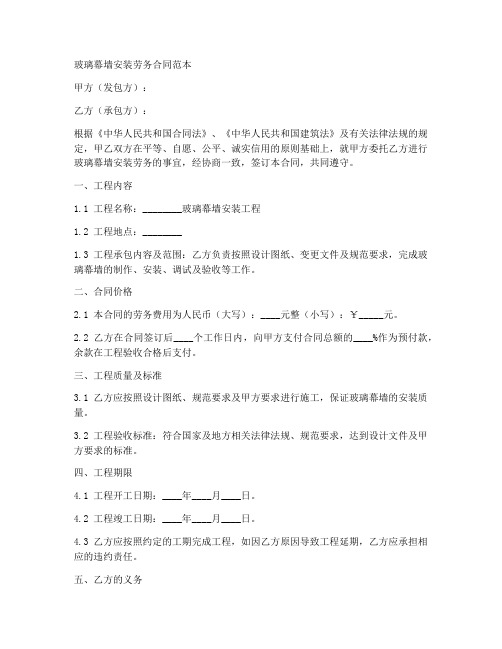 玻璃幕墙安装劳务合同范本

甲方（发包方）：

乙方（承包方）：

根据《中华人民共和国合同法》、《中华人民共和国建筑法》及有关法律法规的规定，甲乙双方在平等、自愿、公平、诚实信用的原则基础上，就甲方委托乙方进行玻璃幕墙安装劳务的事宜，经协商一致，签订本合同，共同遵守。

一、工程内容

1.1 工程名称：________玻璃幕墙安装工程

1.2 工程地点：________

1.3 工程承包内容及范围：乙方负责按照设计图纸、变更文件及规范要求，完成玻璃幕墙的制作、安装、调试及验收等工作。

二、合同价格

2.1 本合同的劳务费用为人民币（大写）：____元整（小写）：￥_____元。

2.2 乙方在合同签订后____个工作日内，向甲方支付合同总额的____%作为预付款，余款在工程验收合格后支付。

三、工程质量及标准

3.1 乙方应按照设计图纸、规范要求及甲方要求进行施工，保证玻璃幕墙的安装质量。

3.2 工程验收标准：符合国家及地方相关法律法规、规范要求，达到设计文件及甲方要求的标准。

四、工程期限

4.1 工程开工日期：____年____月____日。

4.2 工程竣工日期：____年____月____日。

4.3 乙方应按照约定的工期完成工程，如因乙方原因导致工程延期，乙方应承担相应的违约责任。

五、乙方的义务